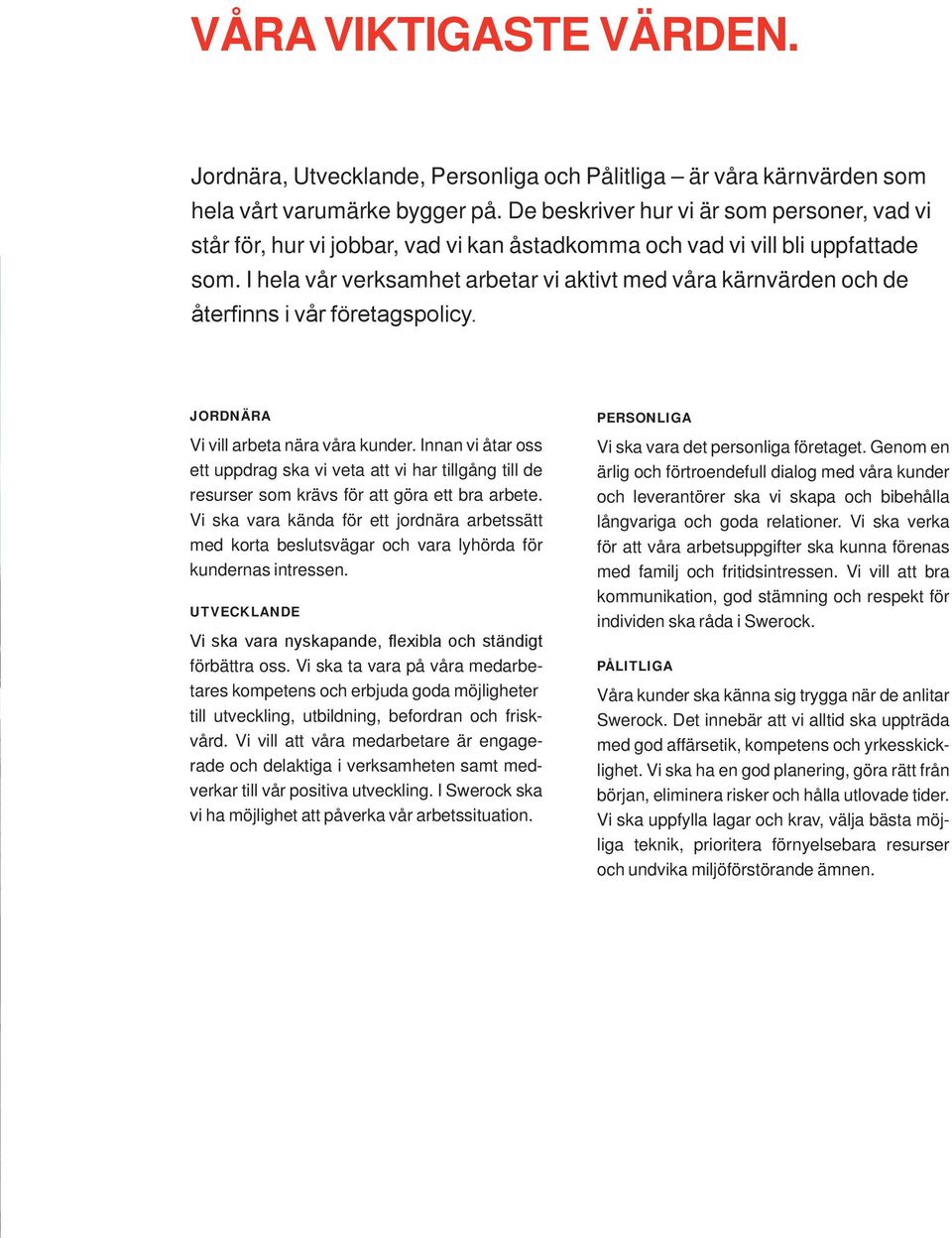 VÅRA VIKTIGASTE VÄRDEN.

Jordnära, Utvecklande, Personliga och Pålitliga – är våra kärnvärden som hela vårt varumärke bygger på. De beskriver hur vi är som personer, vad vi står för, hur vi jobbar, vad vi kan åstadkomma och vad vi vill bli uppfattade som. I hela vår verksamhet arbetar vi aktivt med våra kärnvärden och de återfinns i vår företagspolicy.

JORDNÄRA

Vi vill arbeta nära våra kunder. Innan vi åtar oss ett uppdrag ska vi veta att vi har tillgång till de resurser som krävs för att göra ett bra arbete. Vi ska vara kända för ett jordnära arbetssätt med korta beslutsvägar och vara lyhörda för kundernas intressen.

UTVECKLANDE

Vi ska vara nyskapande, flexibla och ständigt förbättra oss. Vi ska ta vara på våra medarbetares kompetens och erbjuda goda möjligheter till utveckling, utbildning, befordran och friskvård. Vi vill att våra medarbetare är engagerade och delaktiga i verksamheten samt medverkar till vår positiva utveckling. I Swerock ska vi ha möjlighet att påverka vår arbetssituation.

PERSONLIGA

Vi ska vara det personliga företaget. Genom en ärlig och förtroendefull dialog med våra kunder och leverantörer ska vi skapa och bibehålla långvariga och goda relationer. Vi ska verka för att våra arbetsuppgifter ska kunna förenas med familj och fritidsintressen. Vi vill att bra kommunikation, god stämning och respekt för individen ska råda i Swerock.

PÅLITLIGA

Våra kunder ska känna sig trygga när de anlitar Swerock. Det innebär att vi alltid ska uppträda med god affärsetik, kompetens och yrkesskicklighet. Vi ska ha en god planering, göra rätt från början, eliminera risker och hålla utlovade tider. Vi ska uppfylla lagar och krav, välja bästa möjliga teknik, prioritera förnyelsebara resurser och undvika miljöförstörande ämnen.